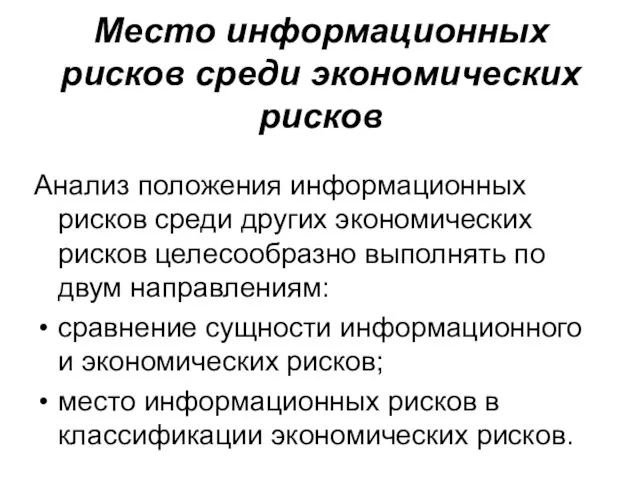 Место информационных рисков среди экономических рисков

Анализ положения информационных рисков среди других экономических рисков целесообразно выполнять по двум направлениям:

• сравнение сущности информационного и экономических рисков;

• место информационных рисков в классификации экономических рисков.